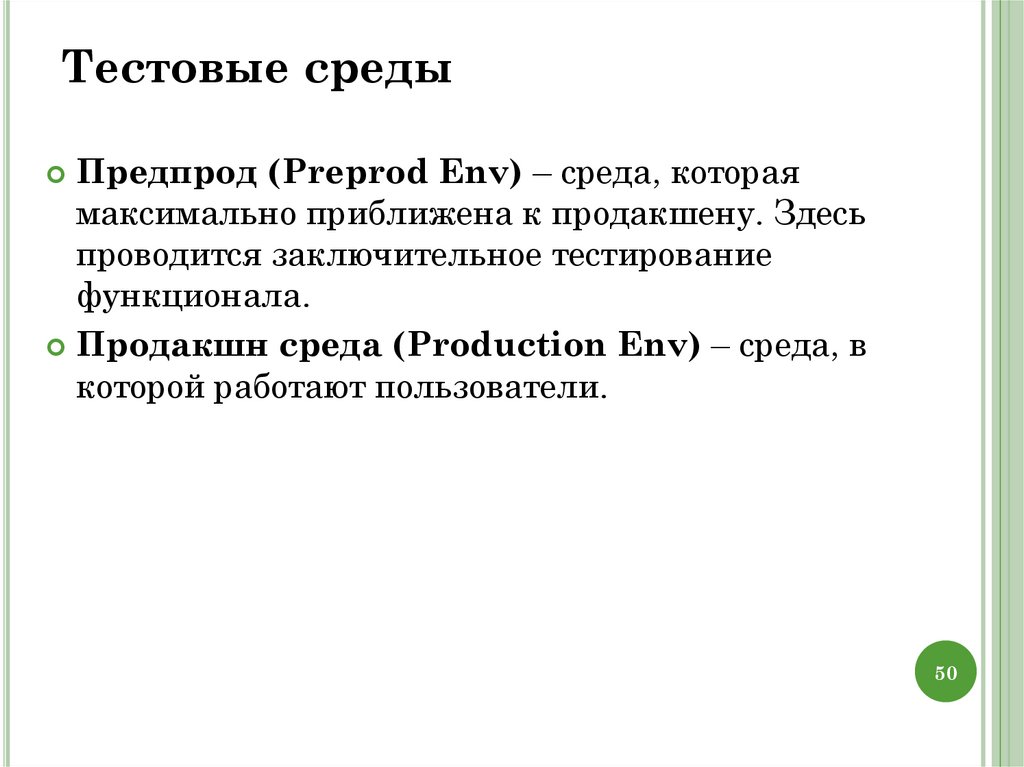 Тестовые среды

• Предпрод (Preprod Env) – среда, которая максимально приближена к продакшену. Здесь проводится заключительное тестирование функционала.

• Продакшн среда (Production Env) – среда, в которой работают пользователи.

50